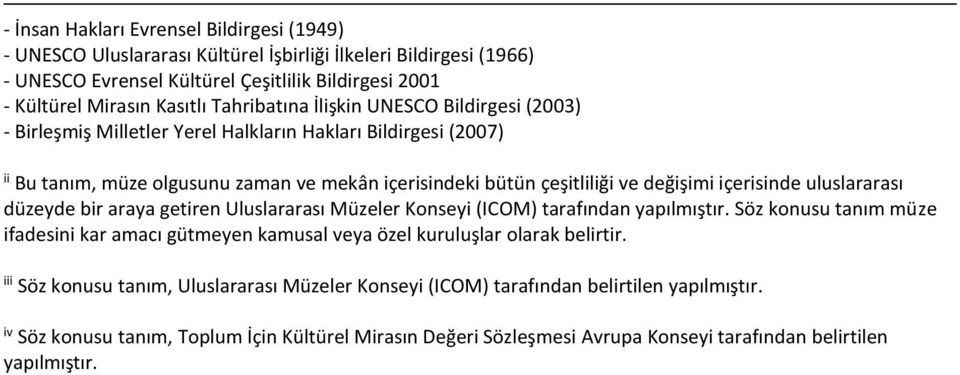 - İnsan Hakları Evrensel Bildirgesi (1949)
- UNESCO Uluslararası Kültürel İşbirliği İlkeleri Bildirgesi (1966)
- UNESCO Evrensel Kültürel Çeşitlilik Bildirgesi 2001
- Kültürel Mirasın Kasıtlı Tahribatına İlişkin UNESCO Bildirgesi (2003)
- Birleşmiş Milletler Yerel Halkların Hakları Bildirgesi (2007)

$^{ii}$ Bu tanım, müze olgusunu zaman ve mekân içerisindeki bütün çeşitliliği ve değişimi içerisinde uluslararası düzeyde bir araya getiren Uluslararası Müzeler Konseyi (ICOM) tarafından yapılmıştır. Söz konusu tanım müze ifadesini kar amacı gütmeyen kamusal veya özel kuruluşlar olarak belirtir.

$^{iii}$ Söz konusu tanım, Uluslararası Müzeler Konseyi (ICOM) tarafından belirtilen yapılmıştır.

$^{iv}$ Söz konusu tanım, Toplum İçin Kültürel Mirasın Değeri Sözleşmesi Avrupa Konseyi tarafından belirtilen yapılmıştır.